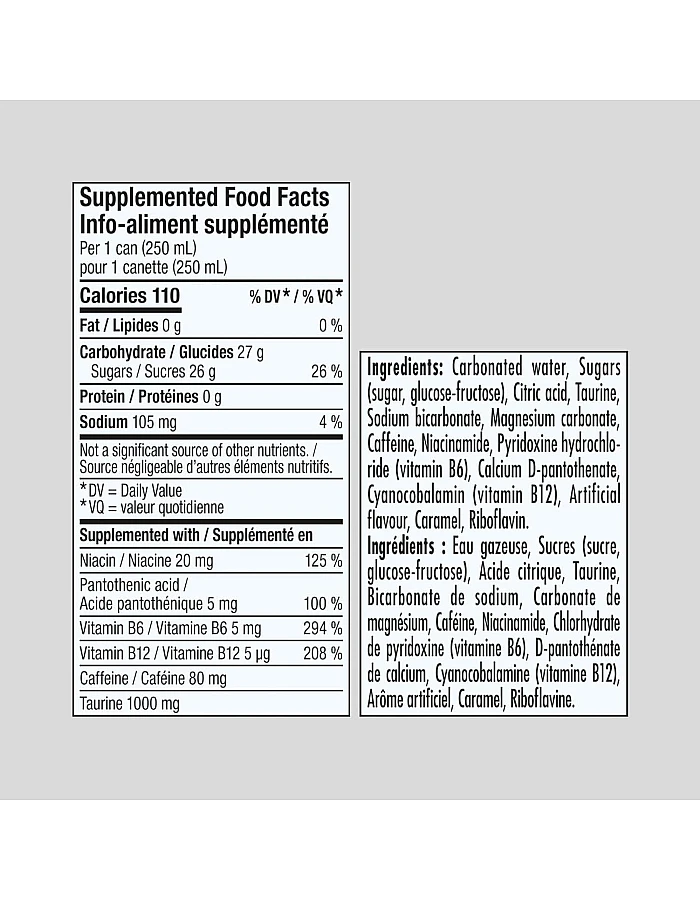 Supplemented Food Facts
Info-aliment supplémenté
Per 1 can (250 mL)
pour 1 canette (250 mL)

| Calories 110 | % DV* / % VQ* |
|---|---|
| Fat / Lipides 0 g | 0 % |
| Carbohydrate / Glucides 27 g | |
| Sugars / Sucres 26 g | 26 % |
| Protein / Protéines 0 g | |
| Sodium 105 mg | 4 % |

Not a significant source of other nutrients. / Source négligeable d'autres éléments nutritifs.

*DV = Daily Value
*VQ = valeur quotidienne

| Supplemented with / Supplémenté en | |
|---|---|
| Niacin / Niacine 20 mg | 125 % |
| Pantothenic acid / Acide pantothénique 5 mg | 100 % |
| Vitamin B6 / Vitamine B6 5 mg | 294 % |
| Vitamin B12 / Vitamine B12 5 µg | 208 % |
| Caffeine / Caféine 80 mg | |
| Taurine 1000 mg | |

Ingredients: Carbonated water, Sugars (sugar, glucose-fructose), Citric acid, Taurine, Sodium bicarbonate, Magnesium carbonate, Caffeine, Niacinamide, Pyridoxine hydrochloride (vitamin B6), Calcium D-pantothenate, Cyanocobalamin (vitamin B12), Artificial flavour, Caramel, Riboflavin.
Ingrédients : Eau gazeuse, Sucres (sucre, glucose-fructose), Acide citrique, Taurine, Bicarbonate de sodium, Carbonate de magnésium, Caféine, Niacinamide, Chlorhydrate de pyridoxine (vitamine B6), D-pantothénate de calcium, Cyanocobalamine (vitamine B12), Arôme artificiel, Caramel, Riboflavine.